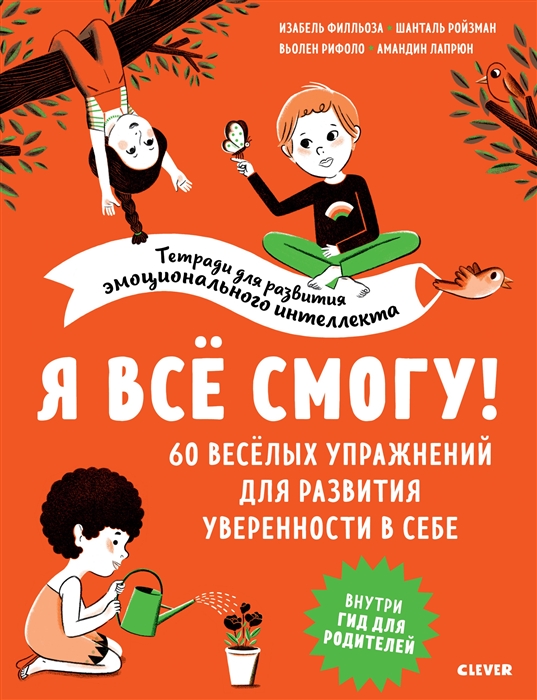 ИЗАБЕЛЬ ФИЛЛЬОЗА • ШАНТАЛЬ РОЙЗМАН
ВЬОЛЕН РИФОЛО • АМАНДИН ЛАПРЮН

Тетради для развития эмоционального интеллекта

Я ВСЁ СМОГУ!

60 ВЕСЁЛЫХ УПРАЖНЕНИЙ ДЛЯ РАЗВИТИЯ УВЕРЕННОСТИ В СЕБЕ

ВНУТРИ ГИД ДЛЯ РОДИТЕЛЕЙ

CLEVER